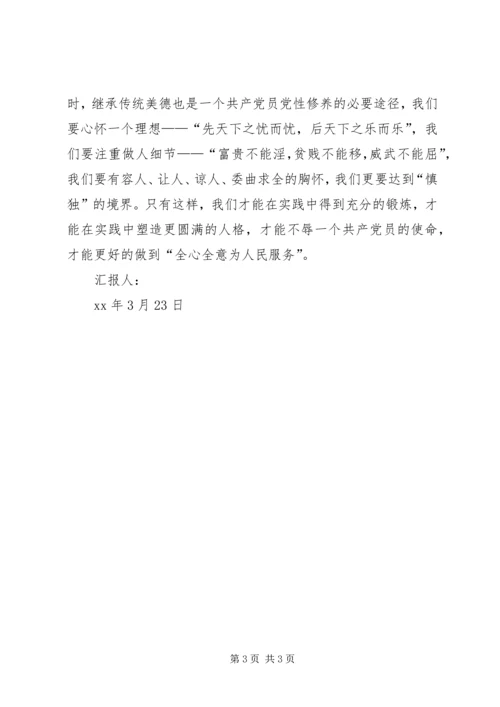 时，继承传统美德也是一个共产党员党性修养的必要途径，我们要心怀一个理想——“先天下之忧而忧，后天下之乐而乐”，我们要注重做人细节——“富贵不能淫,贫贱不能移,威武不能屈”，我们要有容人、让人、谅人、委曲求全的胸怀，我们更要达到“慎独”的境界。只有这样，我们才能在实践中得到充分的锻炼，才能在实践中塑造更圆满的人格，才能不辱一个共产党员的使命，才能更好的做到“全心全意为人民服务”。

汇报人：

xx 年 3 月 23 日

第 3 页 共 3 页